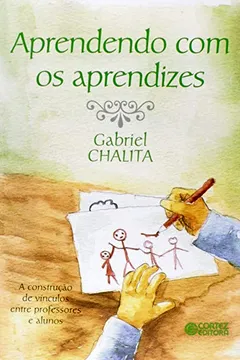 Aprendendo com os aprendizes

Gabriel
CHALITA

A construção de vínculos entre professores e alunos

CORTEZ
EDITORA